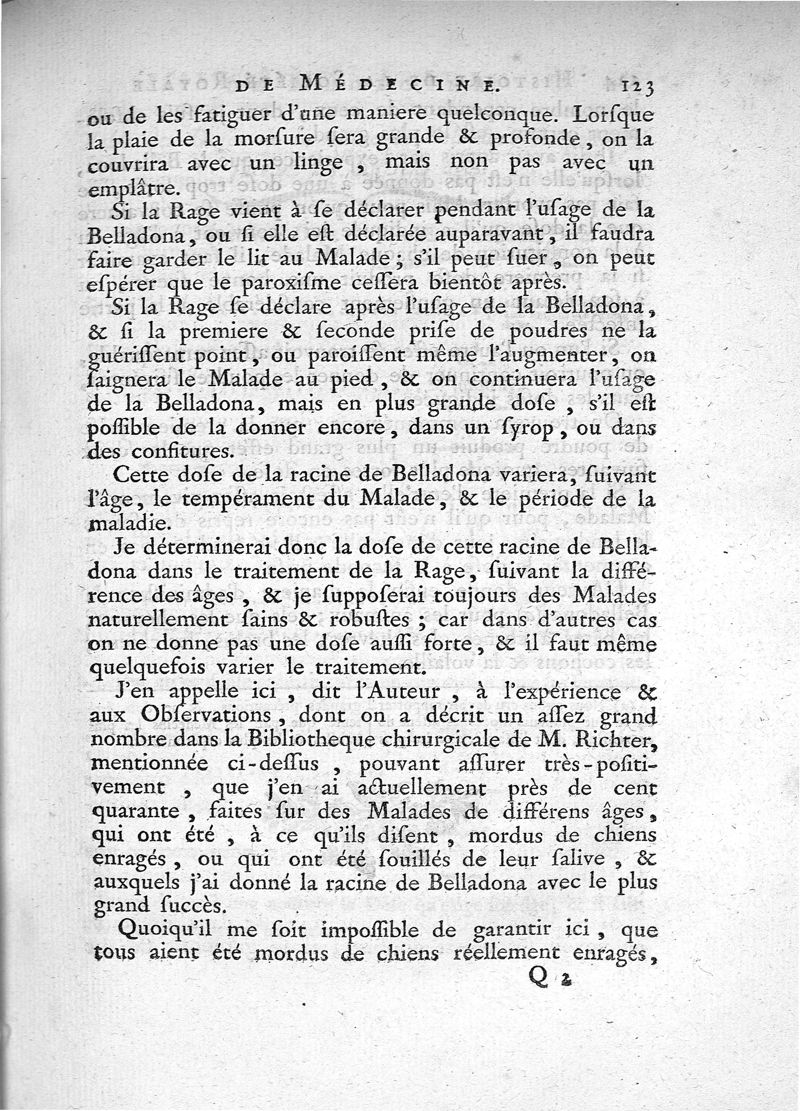 DE MÉDECINE. 123

ou de les fatiguer d'une maniere quelconque. Lorſque la plaie de la morſure ſera grande & profonde, on la couvrira avec un linge, mais non pas avec un emplâtre.

Si la Rage vient à ſe déclarer pendant l'uſage de la Belladona, ou ſi elle eſt déclarée auparavant, il faudra faire garder le lit au Malade; s'il peut ſuer, on peut eſpérer que le paroxiſme ceſſera bientôt après.

Si la Rage ſe déclare après l'uſage de la Belladona, & ſi la premiere & ſeconde priſe de poudres ne la guériſſent point, ou paroiſſent même l'augmenter, on ſaignera le Malade au pied, & on continuera l'uſage de la Belladona, mais en plus grande doſe, s'il eſt poſſible de la donner encore, dans un ſyrop, ou dans des confitures.

Cette doſe de la racine de Belladona variera, ſuivant l'âge, le tempérament du Malade, & le période de la maladie.

Je déterminerai donc la doſe de cette racine de Belladona dans le traitement de la Rage, ſuivant la différence des âges, & je ſuppoſerai toujours des Malades naturellement ſains & robuſtes; car dans d'autres cas on ne donne pas une doſe auſſi forte, & il faut même quelquefois varier le traitement.

J'en appelle ici, dit l'Auteur, à l'expérience & aux Obſervations, dont on a décrit un aſſez grand nombre dans la Bibliotheque chirurgicale de M. Richter, mentionnée ci-deſſus, pouvant aſſurer très-poſitivement, que j'en ai actuellement près de cent quarante, faites ſur des Malades de différens âges, qui ont été, à ce qu'ils diſent, mordus de chiens enragés, ou qui ont été ſouillés de leur ſalive, & auxquels j'ai donné la racine de Belladona avec le plus grand ſuccès.

Quoiqu'il me ſoit impoſſible de garantir ici, que tous aient été mordus de chiens réellement enragés,

Q 2